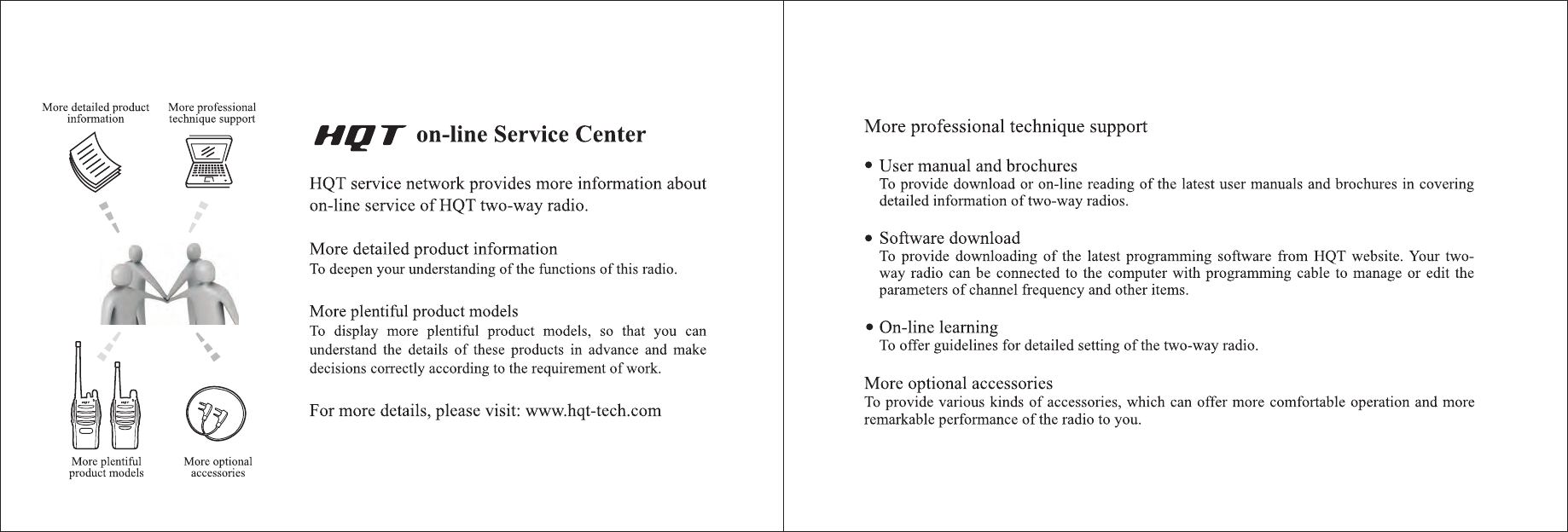 More detailed product information

More professional technique support

More plentiful product models

More optional accessories

HQT on-line Service Center

HQT service network provides more information about on-line service of HQT two-way radio.

More detailed product information
To deepen your understanding of the functions of this radio.

More plentiful product models
To display more plentiful product models, so that you can understand the details of these products in advance and make decisions correctly according to the requirement of work.

For more details, please visit: www.hqt-tech.com

More professional technique support

• User manual and brochures
To provide download or on-line reading of the latest user manuals and brochures in covering detailed information of two-way radios.

• Software download
To provide downloading of the latest programming software from HQT website. Your two-way radio can be connected to the computer with programming cable to manage or edit the parameters of channel frequency and other items.

• On-line learning
To offer guidelines for detailed setting of the two-way radio.

More optional accessories
To provide various kinds of accessories, which can offer more comfortable operation and more remarkable performance of the radio to you.